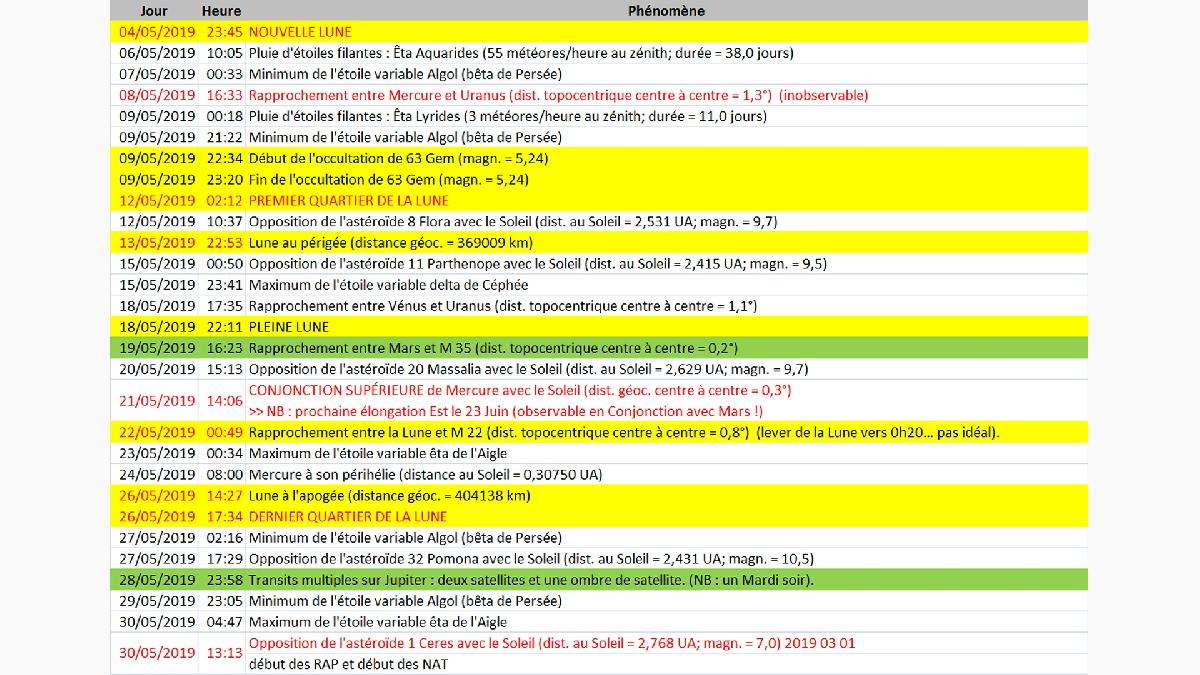 | Jour | Heure | Phénomène |
|---|---|---|
| 04/05/2019 | 23:45 | NOUVELLE LUNE |
| 06/05/2019 | 10:05 | Pluie d'étoiles filantes : Êta Aquarides (55 météores/heure au zénith; durée = 38,0 jours) |
| 07/05/2019 | 00:33 | Minimum de l'étoile variable Algol (bêta de Persée) |
| 08/05/2019 | 16:33 | Rapprochement entre Mercure et Uranus (dist. topocentrique centre à centre = 1,3°) (inobservable) |
| 09/05/2019 | 00:18 | Pluie d'étoiles filantes : Êta Lyrides (3 météores/heure au zénith; durée = 11,0 jours) |
| 09/05/2019 | 21:22 | Minimum de l'étoile variable Algol (bêta de Persée) |
| 09/05/2019 | 22:34 | Début de l'occultation de 63 Gem (magn. = 5,24) |
| 09/05/2019 | 23:20 | Fin de l'occultation de 63 Gem (magn. = 5,24) |
| 12/05/2019 | 02:12 | PREMIER QUARTIER DE LA LUNE |
| 12/05/2019 | 10:37 | Opposition de l'astéroïde 8 Flora avec le Soleil (dist. au Soleil = 2,531 UA; magn. = 9,7) |
| 13/05/2019 | 22:53 | Lune au périgée (distance géoc. = 369009 km) |
| 15/05/2019 | 00:50 | Opposition de l'astéroïde 11 Parthenope avec le Soleil (dist. au Soleil = 2,415 UA; magn. = 9,5) |
| 15/05/2019 | 23:41 | Maximum de l'étoile variable delta de Céphée |
| 18/05/2019 | 17:35 | Rapprochement entre Vénus et Uranus (dist. topocentrique centre à centre = 1,1°) |
| 18/05/2019 | 22:11 | PLEINE LUNE |
| 19/05/2019 | 16:23 | Rapprochement entre Mars et M 35 (dist. topocentrique centre à centre = 0,2°) |
| 20/05/2019 | 15:13 | Opposition de l'astéroïde 20 Massalia avec le Soleil (dist. au Soleil = 2,629 UA; magn. = 9,7) |
| 21/05/2019 | 14:06 | CONJONCTION SUPÉRIEURE de Mercure avec le Soleil (dist. géoc. centre à centre = 0,3°) >> NB : prochaine élongation Est le 23 Juin (observable en Conjonction avec Mars !) |
| 22/05/2019 | 00:49 | Rapprochement entre la Lune et M 22 (dist. topocentrique centre à centre = 0,8°) (lever de la Lune vers 0h20... pas idéal). |
| 23/05/2019 | 00:34 | Maximum de l'étoile variable êta de l'Aigle |
| 24/05/2019 | 08:00 | Mercure à son périhélie (distance au Soleil = 0,30750 UA) |
| 26/05/2019 | 14:27 | Lune à l'apogée (distance géoc. = 404138 km) |
| 26/05/2019 | 17:34 | DERNIER QUARTIER DE LA LUNE |
| 27/05/2019 | 02:16 | Minimum de l'étoile variable Algol (bêta de Persée) |
| 27/05/2019 | 17:29 | Opposition de l'astéroïde 32 Pomona avec le Soleil (dist. au Soleil = 2,431 UA; magn. = 10,5) |
| 28/05/2019 | 23:58 | Transits multiples sur Jupiter : deux satellites et une ombre de satellite. (NB : un Mardi soir). |
| 29/05/2019 | 23:05 | Minimum de l'étoile variable Algol (bêta de Persée) |
| 30/05/2019 | 04:47 | Maximum de l'étoile variable êta de l'Aigle |
| 30/05/2019 | 13:13 | Opposition de l'astéroïde 1 Ceres avec le Soleil (dist. au Soleil = 2,768 UA; magn. = 7,0) 2019 03 01 début des RAP et début des NAT |